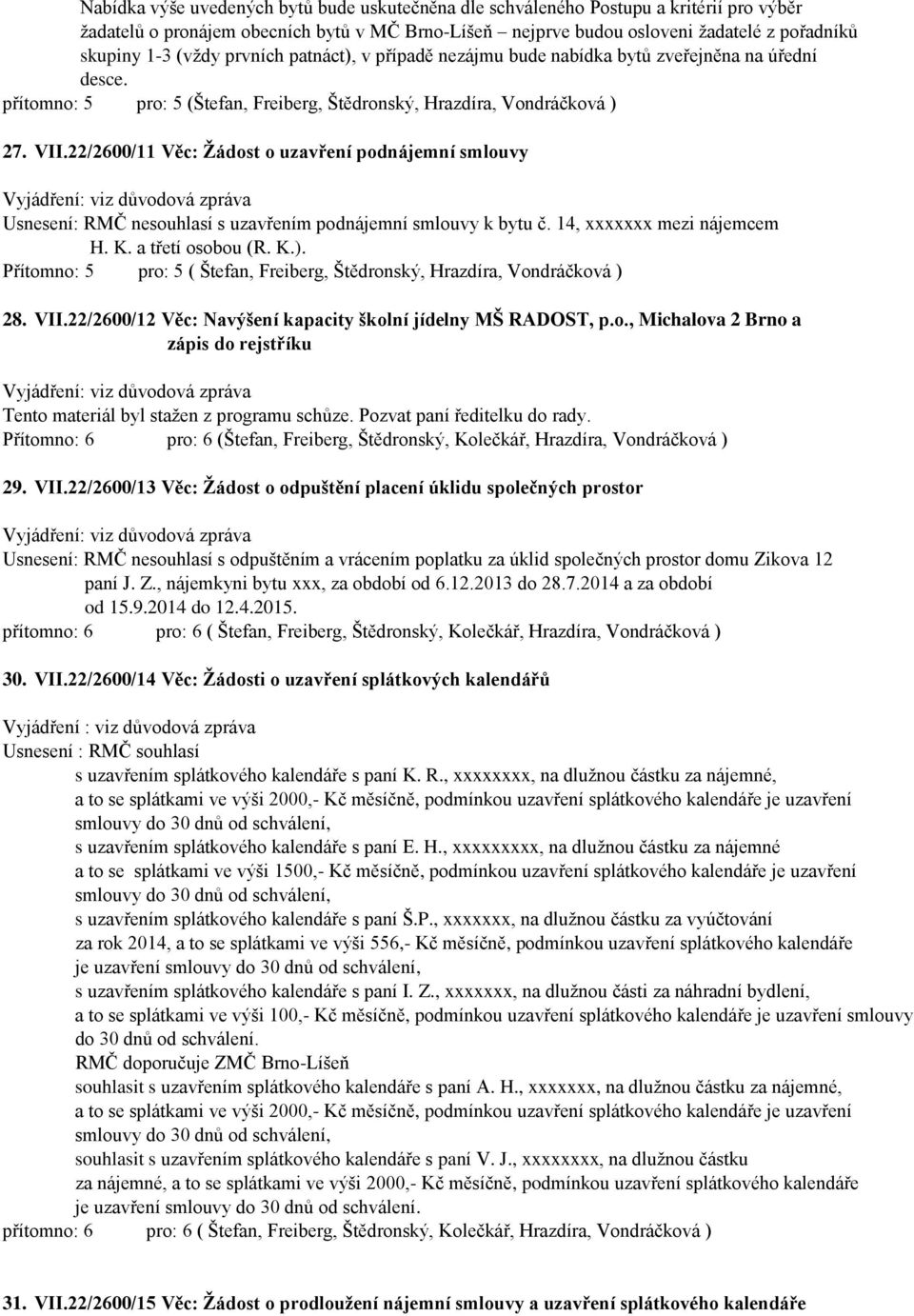 Nabídka výše uvedených bytů bude uskutečněna dle schváleného Postupu a kritérií pro výběr žadatelů o pronájem obecních bytů v MČ Brno-Líšeň – nejprve budou osloveni žadatelé z pořadníků skupiny 1-3 (vždy prvních patnáct), v případě nezájmu bude nabídka bytů zveřejněna na úřední desce.
přítomno: 5 pro: 5 (Štefan, Freiberg, Štědronský, Hrazdíra, Vondráčková )

27. VII.22/2600/11 Věc: Žádost o uzavření podnájemní smlouvy

Vyjádření: viz důvodová zpráva
Usnesení: RMČ nesouhlasí s uzavřením podnájemní smlouvy k bytu č. 14, xxxxxxx mezi nájemcem H. K. a třetí osobou (R. K.).
Přítomno: 5 pro: 5 ( Štefan, Freiberg, Štědronský, Hrazdíra, Vondráčková )

28. VII.22/2600/12 Věc: Navýšení kapacity školní jídelny MŠ RADOST, p.o., Michalova 2 Brno a zápis do rejstříku

Vyjádření: viz důvodová zpráva
Tento materiál byl stažen z programu schůze. Pozvat paní ředitelku do rady.
Přítomno: 6 pro: 6 (Štefan, Freiberg, Štědronský, Kolečkář, Hrazdíra, Vondráčková )

29. VII.22/2600/13 Věc: Žádost o odpuštění placení úklidu společných prostor

Vyjádření: viz důvodová zpráva
Usnesení: RMČ nesouhlasí s odpuštěním a vrácením poplatku za úklid společných prostor domu Zikova 12 paní J. Z., nájemkyni bytu xxx, za období od 6.12.2013 do 28.7.2014 a za období od 15.9.2014 do 12.4.2015.
přítomno: 6 pro: 6 ( Štefan, Freiberg, Štědronský, Kolečkář, Hrazdíra, Vondráčková )

30. VII.22/2600/14 Věc: Žádosti o uzavření splátkových kalendářů

Vyjádření : viz důvodová zpráva
Usnesení : RMČ souhlasí
s uzavřením splátkového kalendáře s paní K. R., xxxxxxxx, na dlužnou částku za nájemné, a to se splátkami ve výši 2000,- Kč měsíčně, podmínkou uzavření splátkového kalendáře je uzavření smlouvy do 30 dnů od schválení,
s uzavřením splátkového kalendáře s paní E. H., xxxxxxxxx, na dlužnou částku za nájemné a to se splátkami ve výši 1500,- Kč měsíčně, podmínkou uzavření splátkového kalendáře je uzavření smlouvy do 30 dnů od schválení,
s uzavřením splátkového kalendáře s paní Š.P., xxxxxxx, na dlužnou částku za vyúčtování za rok 2014, a to se splátkami ve výši 556,- Kč měsíčně, podmínkou uzavření splátkového kalendáře je uzavření smlouvy do 30 dnů od schválení,
s uzavřením splátkového kalendáře s paní I. Z., xxxxxxx, na dlužnou části za náhradní bydlení, a to se splátkami ve výši 100,- Kč měsíčně, podmínkou uzavření splátkového kalendáře je uzavření smlouvy do 30 dnů od schválení.
RMČ doporučuje ZMČ Brno-Líšeň
souhlasit s uzavřením splátkového kalendáře s paní A. H., xxxxxxx, na dlužnou částku za nájemné, a to se splátkami ve výši 2000,- Kč měsíčně, podmínkou uzavření splátkového kalendáře je uzavření smlouvy do 30 dnů od schválení,
souhlasit s uzavřením splátkového kalendáře s paní V. J., xxxxxxxx, na dlužnou částku za nájemné, a to se splátkami ve výši 2000,- Kč měsíčně, podmínkou uzavření splátkového kalendáře je uzavření smlouvy do 30 dnů od schválení.
přítomno: 6 pro: 6 ( Štefan, Freiberg, Štědronský, Kolečkář, Hrazdíra, Vondráčková )

31. VII.22/2600/15 Věc: Žádost o prodloužení nájemní smlouvy a uzavření splátkového kalendáře